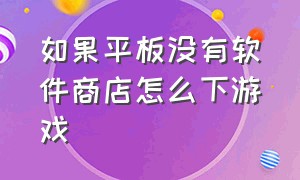 如果平板没有软件商店怎么下游戏